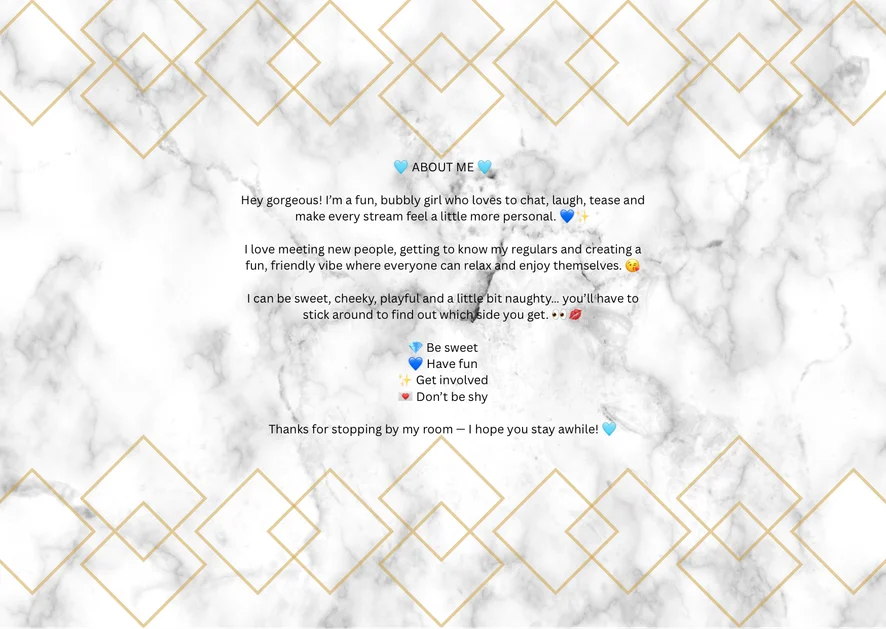 🩵 ABOUT ME 🩵

Hey gorgeous! I'm a fun, bubbly girl who loves to chat, laugh, tease and make every stream feel a little more personal. 💙✨

I love meeting new people, getting to know my regulars and creating a fun, friendly vibe where everyone can relax and enjoy themselves. 😘

I can be sweet, cheeky, playful and a little bit naughty… you'll have to stick around to find out which side you get. 👀💋

💎 Be sweet
💙 Have fun
✨ Get involved
💌 Don't be shy

Thanks for stopping by my room — I hope you stay awhile! 🩵